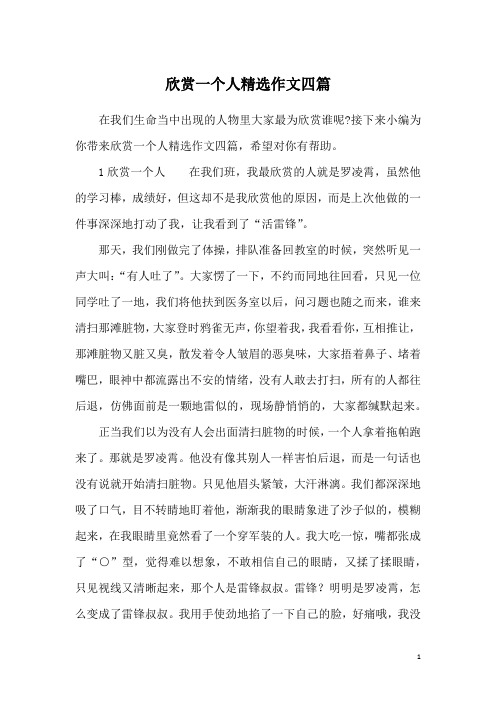 欣赏一个人精选作文四篇

在我们生命当中出现的人物里大家最为欣赏谁呢?接下来小编为你带来欣赏一个人精选作文四篇，希望对你有帮助。

1 欣赏一个人　　在我们班，我最欣赏的人就是罗凌霄，虽然他的学习棒，成绩好，但这却不是我欣赏他的原因，而是上次他做的一件事深深地打动了我，让我看到了“活雷锋”。

那天，我们刚做完了体操，排队准备回教室的时候，突然听见一声大叫：“有人吐了”。大家愣了一下，不约而同地往回看，只见一位同学吐了一地，我们将他扶到医务室以后，问习题也随之而来，谁来清扫那滩脏物，大家登时鸦雀无声，你望着我，我看看你，互相推让，那滩脏物又脏又臭，散发着令人皱眉的恶臭味，大家捂着鼻子、堵着嘴巴，眼神中都流露出不安的情绪，没有人敢去打扫，所有的人都往后退，仿佛面前是一颗地雷似的，现场静悄悄的，大家都缄默起来。

正当我们以为没有人会出面清扫脏物的时候，一个人拿着拖帕跑来了。那就是罗凌霄。他没有像其别人一样害怕后退，而是一句话也没有说就开始清扫脏物。只见他眉头紧皱，大汗淋漓。我们都深深地吸了口气，目不转睛地盯着他，渐渐我的眼睛象进了沙子似的，模糊起来，在我眼睛里竟然看了一个穿军装的人。我大吃一惊，嘴都张成了“○”型，觉得难以想象，不敢相信自己的眼睛，又揉了揉眼睛，只见视线又清晰起来，那个人是雷锋叔叔。雷锋？明明是罗凌霄，怎么变成了雷锋叔叔。我用手使劲地掐了一下自己的脸，好痛哦，我没

1